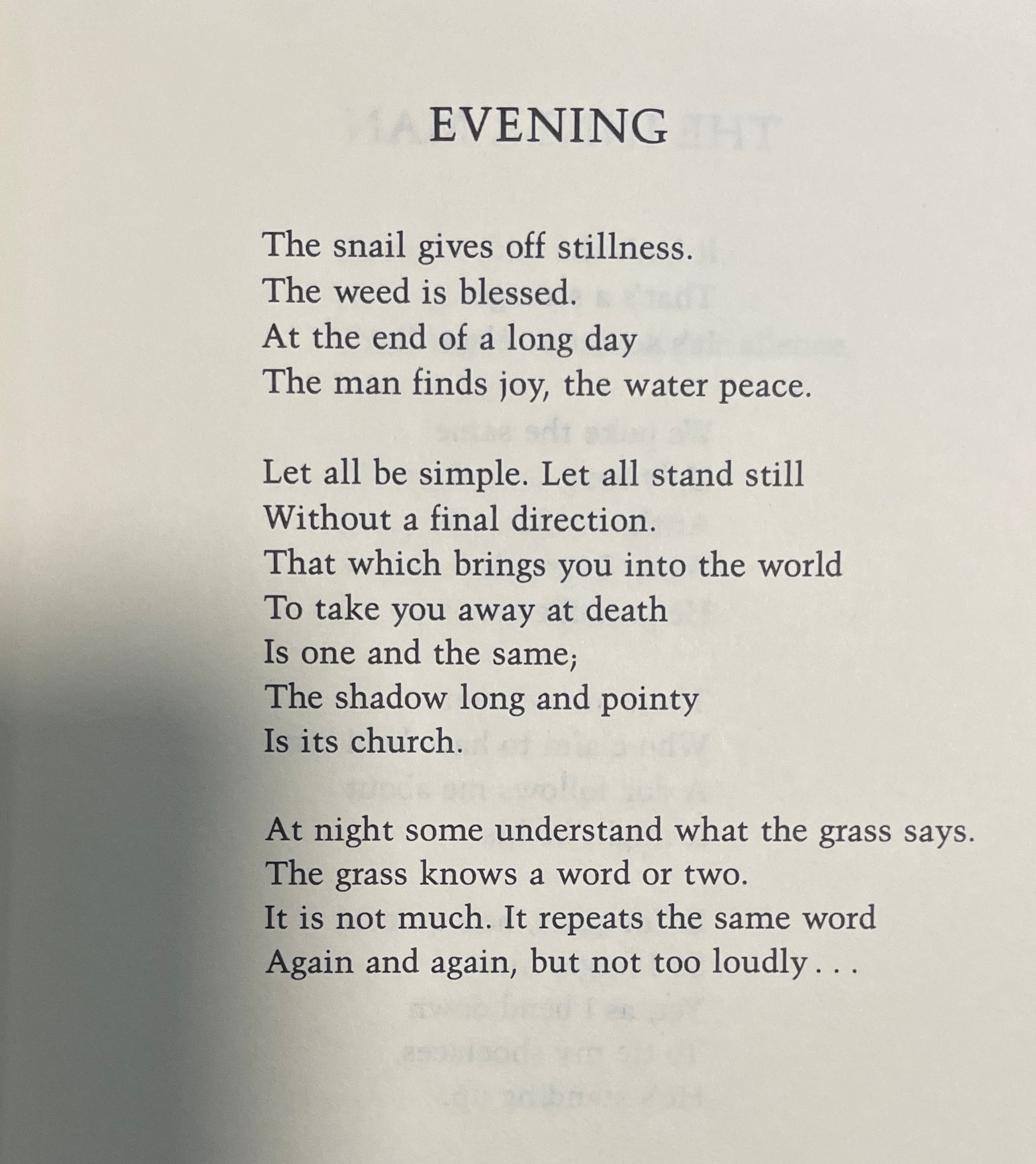 EVENING

The snail gives off stillness.
The weed is blessed.
At the end of a long day
The man finds joy, the water peace.

Let all be simple. Let all stand still
Without a final direction.
That which brings you into the world
To take you away at death
Is one and the same;
The shadow long and pointy
Is its church.

At night some understand what the grass says.
The grass knows a word or two.
It is not much. It repeats the same word
Again and again, but not too loudly . . .